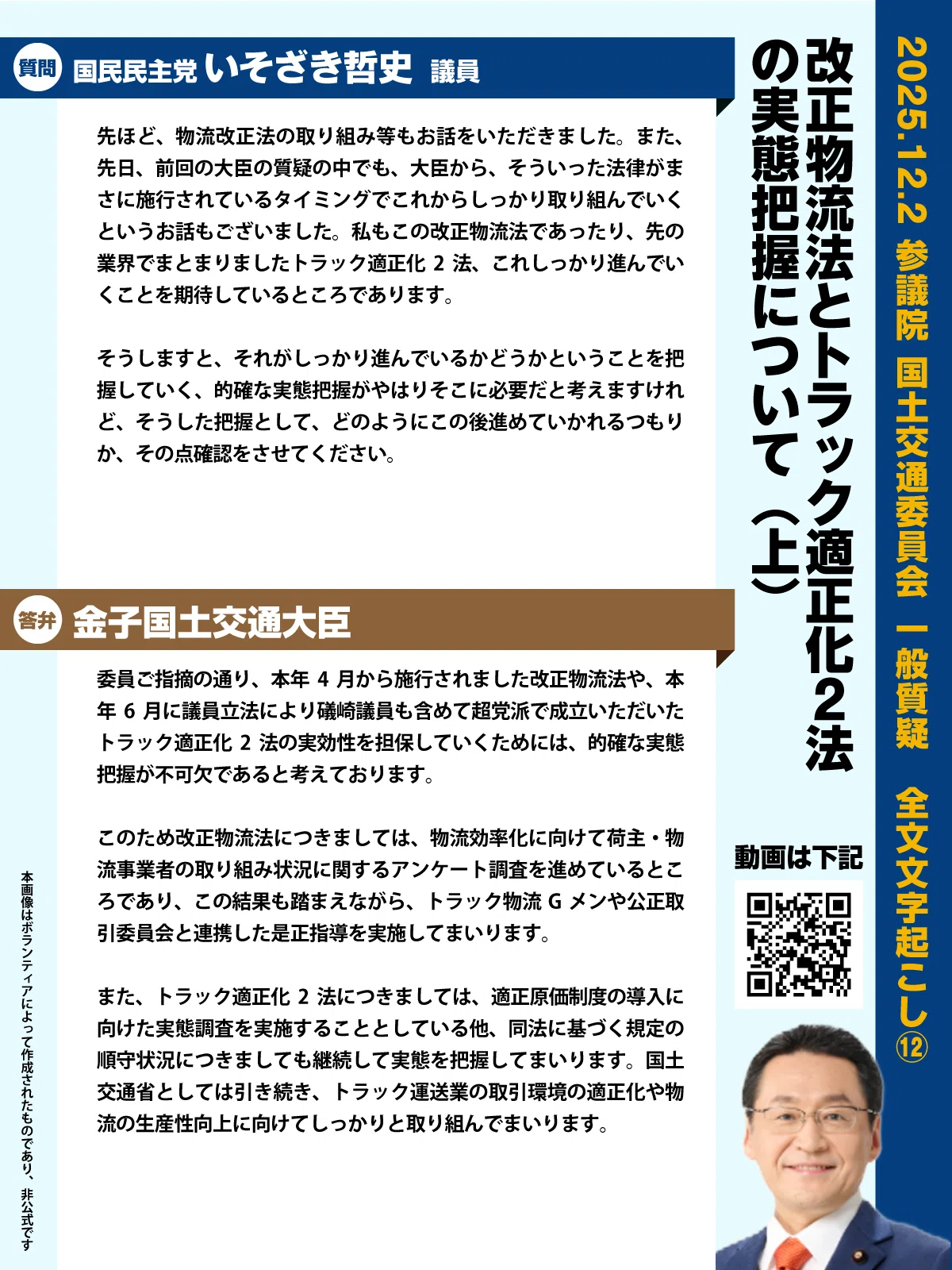 2025.12.2 参議院 国土交通委員会 一般質疑 全文文字起こし⑫

改正物流法とトラック適正化2法の実態把握について（上）

質問 国民民主党 いそざき哲史 議員

先ほど、物流改正法の取り組み等もお話をいただきました。また、先日、前回の大臣の質疑の中でも、大臣から、そういった法律がまさに施行されているタイミングでこれからしっかり取り組んでいくというお話もございました。私もこの改正物流法であったり、先の業界でまとまりましたトラック適正化2法、これしっかり進んでいくことを期待しているところであります。

そうしますと、それがしっかり進んでいるかどうかということを把握していく、的確な実態把握がやはりそこに必要だと考えますけれど、そうした把握として、どのようにこの後進めていかれるつもりか、その点確認をさせてください。

答弁 金子国土交通大臣

委員ご指摘の通り、本年4月から施行されました改正物流法や、本年6月に議員立法により礒崎議員も含めて超党派で成立いただいたトラック適正化2法の実効性を担保していくためには、的確な実態把握が不可欠であると考えております。

このため改正物流法につきましては、物流効率化に向けて荷主・物流事業者の取り組み状況に関するアンケート調査を進めているところであり、この結果も踏まえながら、トラック物流Gメンや公正取引委員会と連携した是正指導を実施してまいります。

また、トラック適正化2法につきましては、適正原価制度の導入に向けた実態調査を実施することとしている他、同法に基づく規定の順守状況につきましても継続して実態を把握してまいります。国土交通省としては引き続き、トラック運送業の取引環境の適正化や物流の生産性向上に向けてしっかりと取り組んでまいります。

動画は下記

本画像はボランティアによって作成されたものであり、非公式です